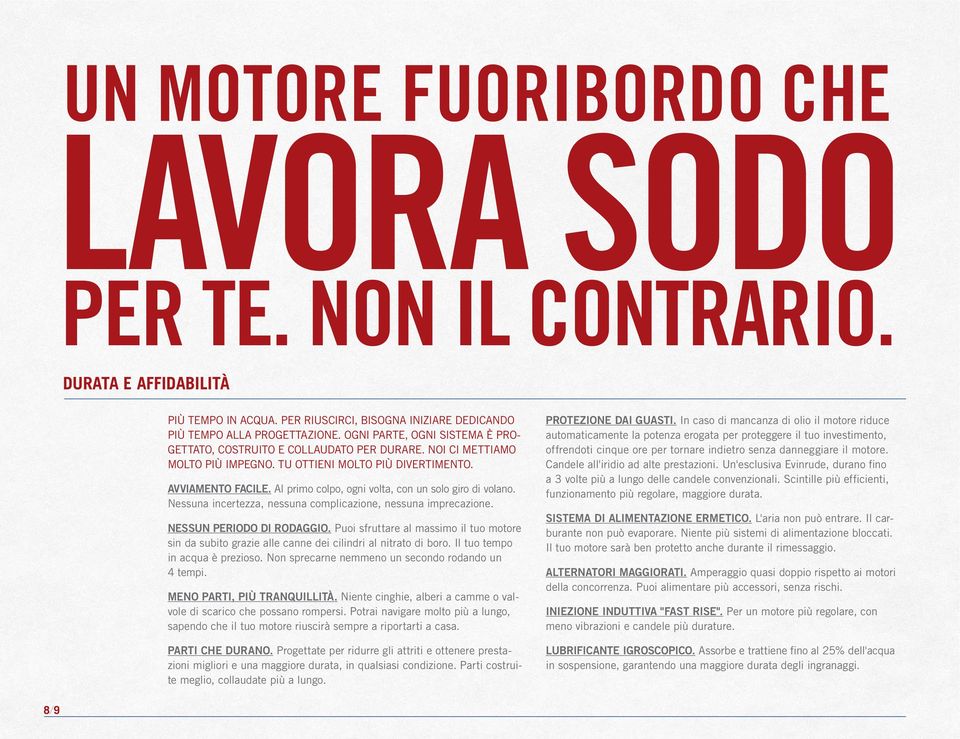 UN MOTORE FUORIBORDO CHE
LAVORA SODO
PER TE. NON IL CONTRARIO.

DURATA E AFFIDABILITÀ

PIÙ TEMPO IN ACQUA. PER RIUSCIRCI, BISOGNA INIZIARE DEDICANDO PIÙ TEMPO ALLA PROGETTAZIONE. OGNI PARTE, OGNI SISTEMA È PROGETTATO, COSTRUITO E COLLAUDATO PER DURARE. NOI CI METTIAMO MOLTO PIÙ IMPEGNO. TU OTTIENI MOLTO PIÙ DIVERTIMENTO.

AVVIAMENTO FACILE. Al primo colpo, ogni volta, con un solo giro di volano. Nessuna incertezza, nessuna complicazione, nessuna imprecazione.

NESSUN PERIODO DI RODAGGIO. Puoi sfruttare al massimo il tuo motore sin da subito grazie alle canne dei cilindri al nitrato di boro. Il tuo tempo in acqua è prezioso. Non sprecarne nemmeno un secondo rodando un 4 tempi.

MENO PARTI, PIÙ TRANQUILLITÀ. Niente cinghie, alberi a camme o valvole di scarico che possano rompersi. Potrai navigare molto più a lungo, sapendo che il tuo motore riuscirà sempre a riportarti a casa.

PARTI CHE DURANO. Progettate per ridurre gli attriti e ottenere prestazioni migliori e una maggiore durata, in qualsiasi condizione. Parti costruite meglio, collaudate più a lungo.

PROTEZIONE DAI GUASTI. In caso di mancanza di olio il motore riduce automaticamente la potenza erogata per proteggere il tuo investimento, offrendoti cinque ore per tornare indietro senza danneggiare il motore. Candele all'iridio ad alte prestazioni. Un'esclusiva Evinrude, durano fino a 3 volte più a lungo delle candele convenzionali. Scintille più efficienti, funzionamento più regolare, maggiore durata.

SISTEMA DI ALIMENTAZIONE ERMETICO. L'aria non può entrare. Il carburante non può evaporare. Niente più sistemi di alimentazione bloccati. Il tuo motore sarà ben protetto anche durante il rimessaggio.

ALTERNATORI MAGGIORATI. Amperaggio quasi doppio rispetto ai motori della concorrenza. Puoi alimentare più accessori, senza rischi.

INIEZIONE INDUTTIVA "FAST RISE". Per un motore più regolare, con meno vibrazioni e candele più durature.

LUBRIFICANTE IGROSCOPICO. Assorbe e trattiene fino al 25% dell'acqua in sospensione, garantendo una maggiore durata degli ingranaggi.

8 9